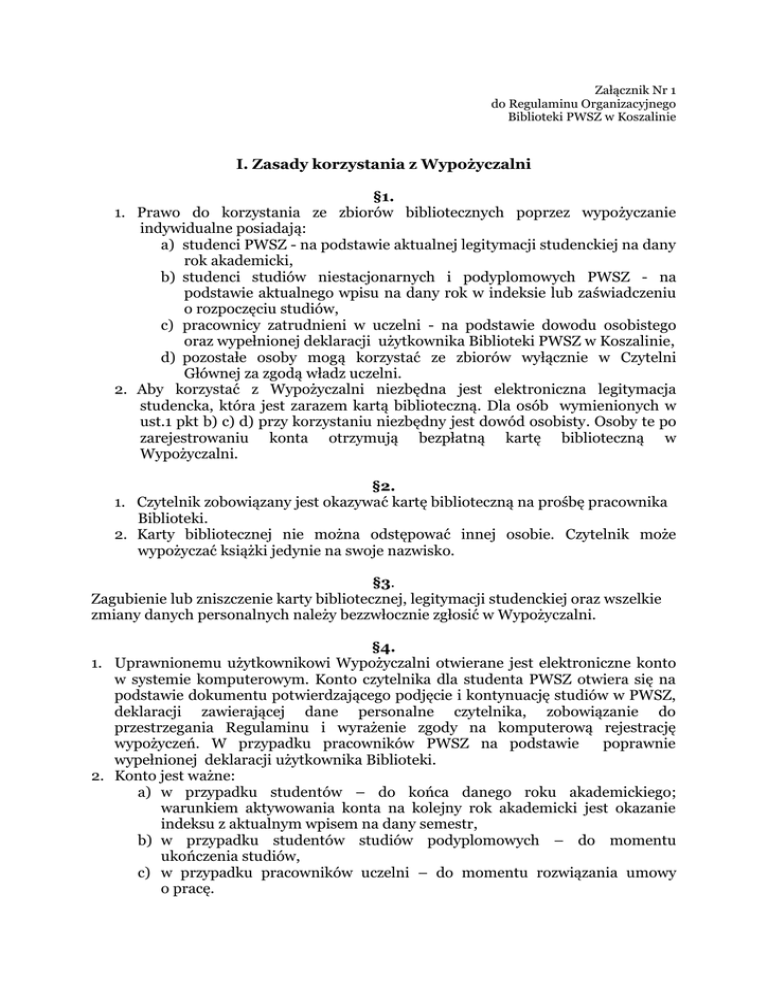 Załącznik Nr 1
do Regulaminu Organizacyjnego
Biblioteki PWSZ w Koszalinie

I. Zasady korzystania z Wypożyczalni

§1.

1. Prawo do korzystania ze zbiorów bibliotecznych poprzez wypożyczanie indywidualne posiadają:
a) studenci PWSZ - na podstawie aktualnej legitymacji studenckiej na dany rok akademicki,
b) studenci studiów niestacjonarnych i podyplomowych PWSZ - na podstawie aktualnego wpisu na dany rok w indeksie lub zaświadczeniu o rozpoczęciu studiów,
c) pracownicy zatrudnieni w uczelni - na podstawie dowodu osobistego oraz wypełnionej deklaracji użytkownika Biblioteki PWSZ w Koszalinie,
d) pozostałe osoby mogą korzystać ze zbiorów wyłącznie w Czytelni Głównej za zgodą władz uczelni.
2. Aby korzystać z Wypożyczalni niezbędna jest elektroniczna legitymacja studencka, która jest zarazem kartą biblioteczną. Dla osób wymienionych w ust.1 pkt b) c) d) przy korzystaniu niezbędny jest dowód osobisty. Osoby te po zarejestrowaniu konta otrzymują bezpłatną kartę biblioteczną w Wypożyczalni.

§2.

1. Czytelnik zobowiązany jest okazywać kartę biblioteczną na prośbę pracownika Biblioteki.
2. Karty bibliotecznej nie można odstępować innej osobie. Czytelnik może wypożyczać książki jedynie na swoje nazwisko.

§3.

Zagubienie lub zniszczenie karty bibliotecznej, legitymacji studenckiej oraz wszelkie zmiany danych personalnych należy bezzwłocznie zgłosić w Wypożyczalni.

§4.

1. Uprawnionemu użytkownikowi Wypożyczalni otwierane jest elektroniczne konto w systemie komputerowym. Konto czytelnika dla studenta PWSZ otwiera się na podstawie dokumentu potwierdzającego podjęcie i kontynuację studiów w PWSZ, deklaracji zawierającej dane personalne czytelnika, zobowiązanie do przestrzegania Regulaminu i wyrażenie zgody na komputerową rejestrację wypożyczeń. W przypadku pracowników PWSZ na podstawie poprawnie wypełnionej deklaracji użytkownika Biblioteki.
2. Konto jest ważne:
a) w przypadku studentów – do końca danego roku akademickiego; warunkiem aktywowania konta na kolejny rok akademicki jest okazanie indeksu z aktualnym wpisem na dany semestr,
b) w przypadku studentów studiów podyplomowych – do momentu ukończenia studiów,
c) w przypadku pracowników uczelni – do momentu rozwiązania umowy o pracę.